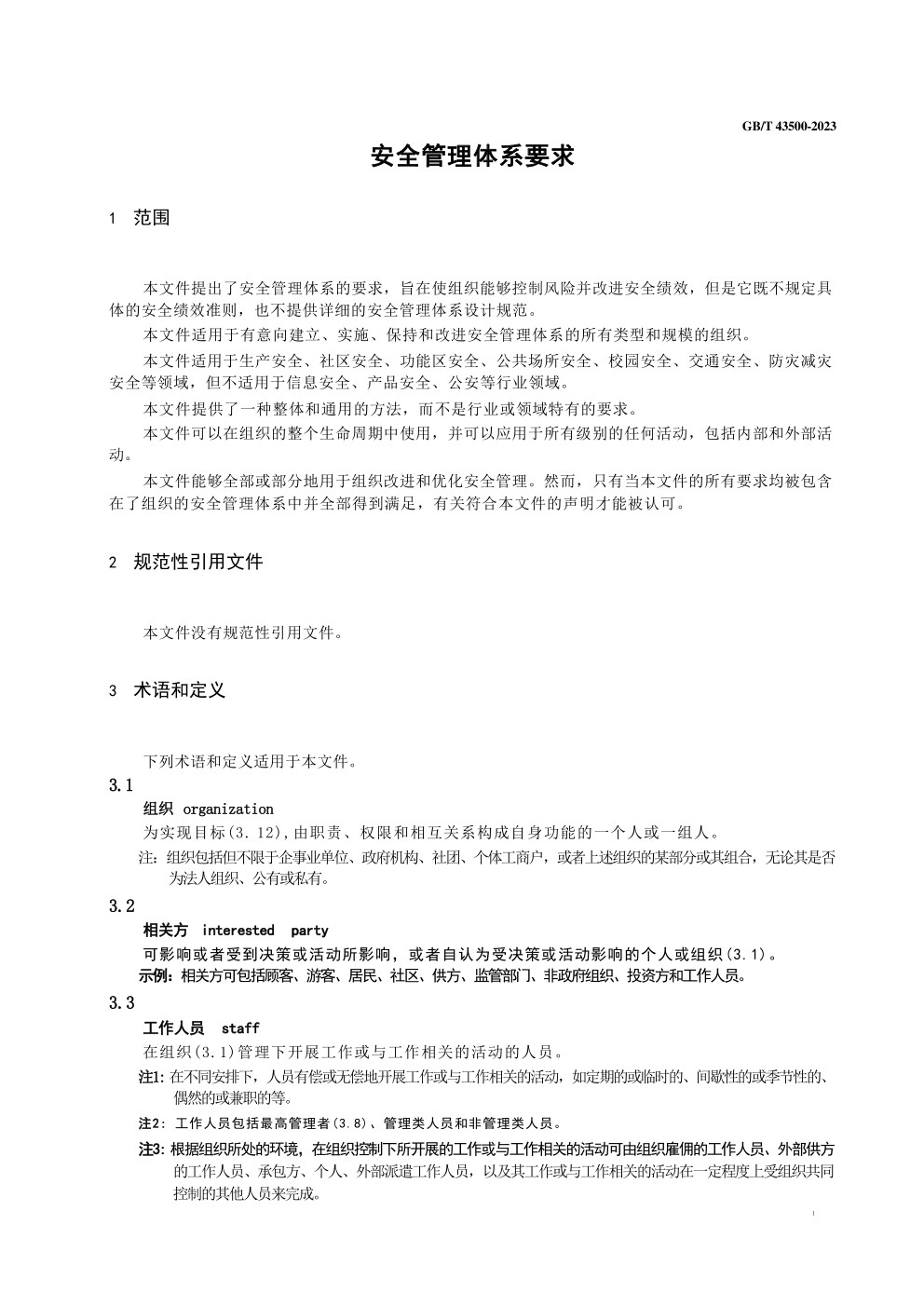 GB/T 43500-2023

安全管理体系要求

1 范围

本文件提出了安全管理体系的要求，旨在使组织能够控制风险并改进安全绩效，但是它既不规定具体的安全绩效准则，也不提供详细的安全管理体系设计规范。

本文件适用于有意向建立、实施、保持和改进安全管理体系的所有类型和规模的组织。

本文件适用于生产安全、社区安全、功能区安全、公共场所安全、校园安全、交通安全、防灾减灾安全等领域，但不适用于信息安全、产品安全、公安等行业领域。

本文件提供了一种整体和通用的方法，而不是行业或领域特有的要求。

本文件可以在组织的整个生命周期中使用，并可以应用于所有级别的任何活动，包括内部和外部活动。

本文件能够全部或部分地用于组织改进和优化安全管理。然而，只有当本文件的所有要求均被包含在了组织的安全管理体系中并全部得到满足，有关符合本文件的声明才能被认可。

2 规范性引用文件

本文件没有规范性引用文件。

3 术语和定义

下列术语和定义适用于本文件。

3.1

组织 organization

为实现目标(3.12)，由职责、权限和相互关系构成自身功能的一个人或一组人。

注：组织包括但不限于企事业单位、政府机构、社团、个体工商户，或者上述组织的某部分或其组合，无论其是否为法人组织、公有或私有。

3.2

相关方 interested party

可影响或者受到决策或活动所影响，或者自认为受决策或活动影响的个人或组织(3.1)。

示例：相关方可包括顾客、游客、居民、社区、供方、监管部门、非政府组织、投资方和工作人员。

3.3

工作人员 staff

在组织(3.1)管理下开展工作或与工作相关的活动的人员。

注1：在不同安排下，人员有偿或无偿地开展工作或与工作相关的活动，如定期的或临时的、间歇性的或季节性的、偶然的或兼职的等。

注2：工作人员包括最高管理者(3.8)、管理类人员和非管理类人员。

注3：根据组织所处的环境，在组织控制下所开展的工作或与工作相关的活动可由组织雇佣的工作人员、外部供方的工作人员、承包方、个人、外部派遣工作人员，以及其工作或与工作相关的活动在一定程度上受组织共同控制的其他人员来完成。

1